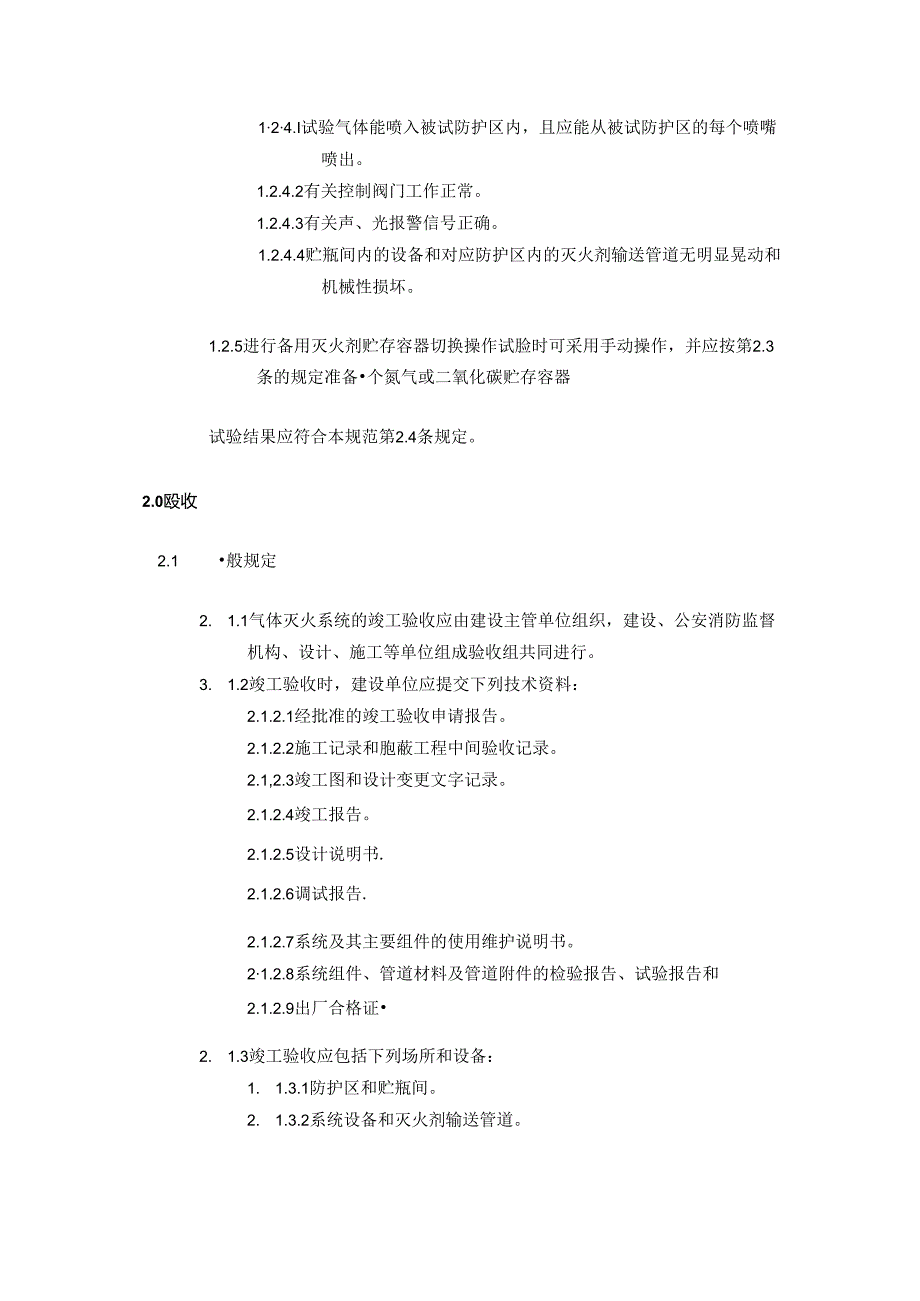 1·2·4.I试验气体能喷入被试防护区内，且应能从被试防护区的每个喷嘴喷出。

1.2.4.2有关控制阀门工作正常。

1.2.4.3有关声、光报警信号正确。

1.2.4.4贮瓶间内的设备和对应防护区内的灭火剂输送管道无明显晃动和机械性损坏。

1.2.5进行备用灭火剂贮存容器切换操作试脸时可采用手动操作，并应按第2.3条的规定准备•个氮气或二氧化碳贮存容器

试验结果应符合本规范第2.4条规定。

2.0殴收

2.1 •般规定

2. 1.1气体灭火系统的竣工验收应由建设主管单位组织，建设、公安消防监督机构、设计、施工等单位组成验收组共同进行。

3. 1.2竣工验收时，建设单位应提交下列技术资料：

2.1.2.1经批准的竣工验收申请报告。

2.1.2.2施工记录和胞蔽工程中间验收记录。

2.1,2.3竣工图和设计变更文字记录。

2.1.2.4竣工报告。

2.1.2.5设计说明书.

2.1.2.6调试报告.

2.1.2.7系统及其主要组件的使用维护说明书。

2·1.2.8系统组件、管道材料及管道附件的检验报告、试验报告和

2.1.2.9出厂合格证•

2. 1.3竣工验收应包括下列场所和设备：

1. 1.3.1防护区和贮瓶间。

2. 1.3.2系统设备和灭火剂输送管道。